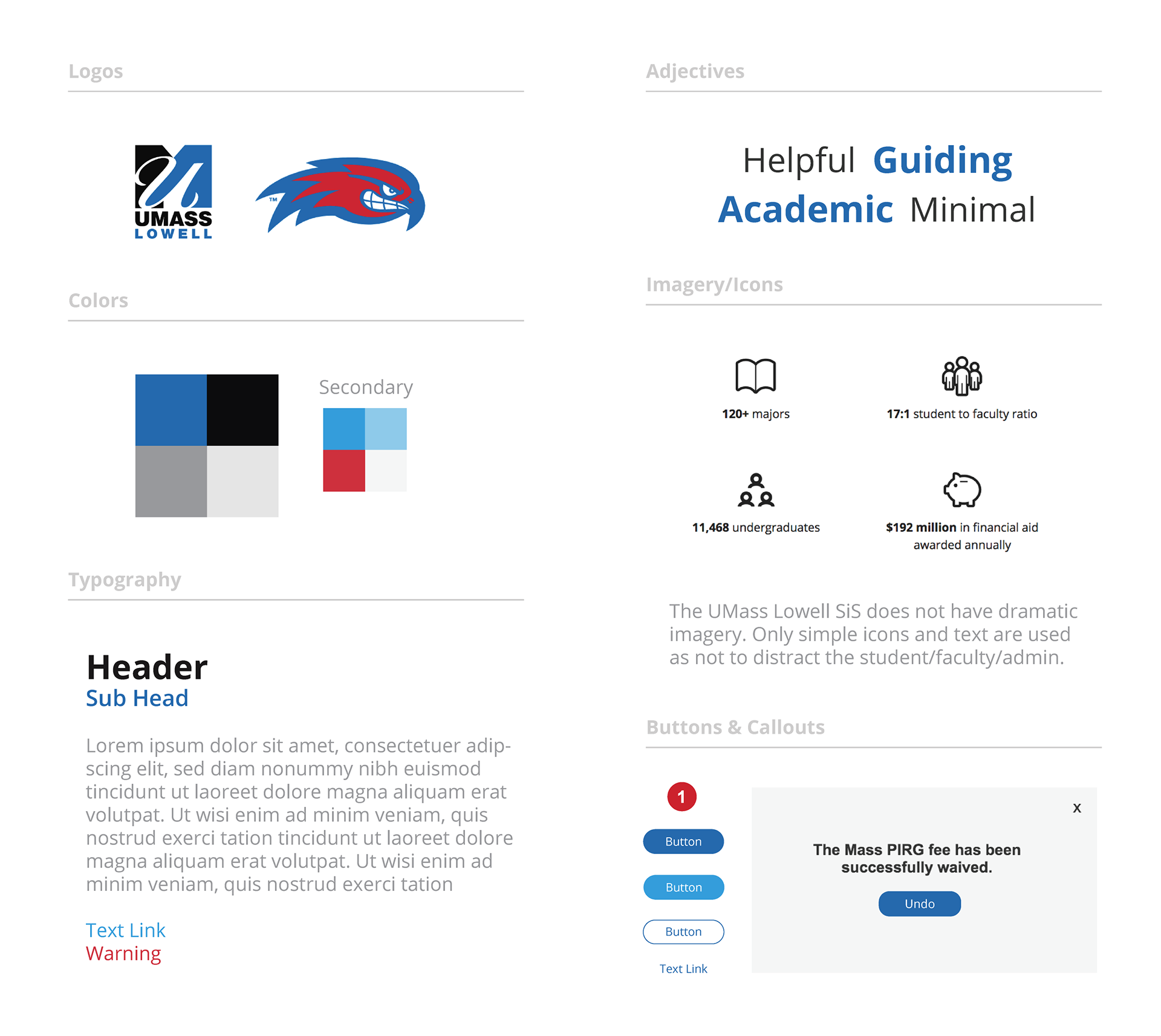 Logos

UMASS LOWELL

TM

Colors

Secondary

Typography

Header
Sub Head

Lorem ipsum dolor sit amet, consectetuer adipscing elit, sed diam nonummy nibh euismod tincidunt ut laoreet dolore magna aliquam erat volutpat. Ut wisi enim ad minim veniam, quis nostrud exerci tation tincidunt ut laoreet dolore magna aliquam erat volutpat. Ut wisi enim ad minim veniam, quis nostrud exerci tation

Text Link
Warning

Adjectives

Helpful Guiding
Academic Minimal

Imagery/Icons

120+ majors

17:1 student to faculty ratio

11,468 undergraduates

$192 million in financial aid awarded annually

The UMass Lowell SiS does not have dramatic imagery. Only simple icons and text are used as not to distract the student/faculty/admin.

Buttons & Callouts

1

Button

Button

Button

Text Link

x

The Mass PIRG fee has been successfully waived.

Undo